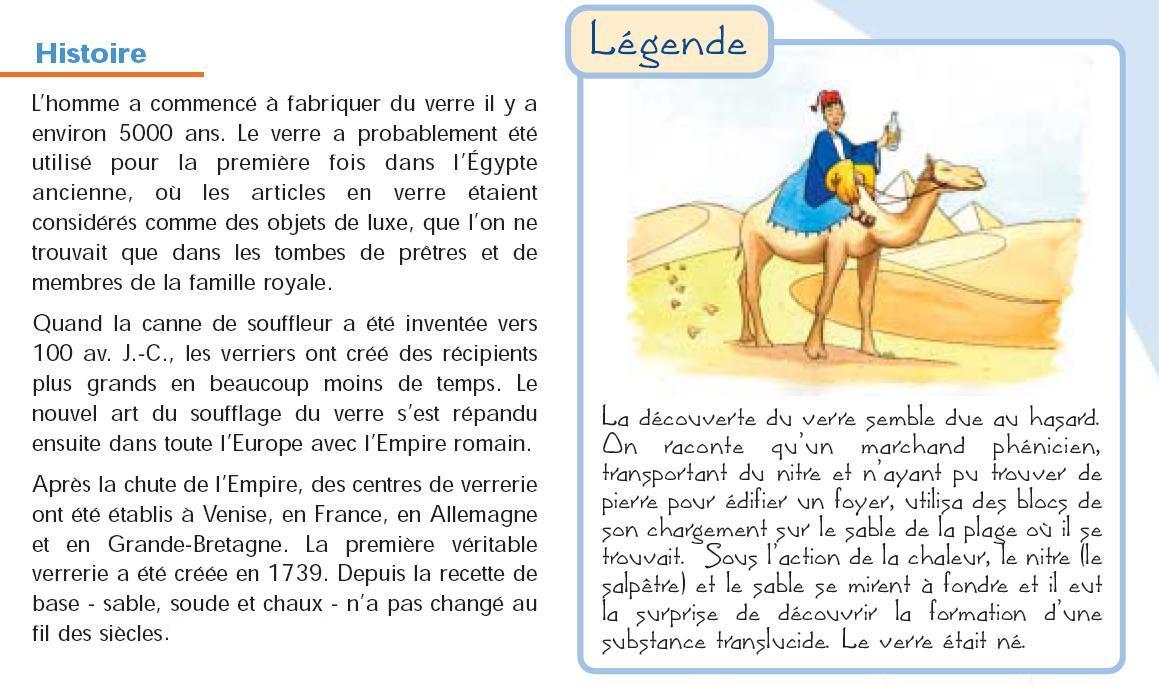 Histoire

L'homme a commencé à fabriquer du verre il y a environ 5000 ans. Le verre a probablement été utilisé pour la première fois dans l'Égypte ancienne, où les articles en verre étaient considérés comme des objets de luxe, que l'on ne trouvait que dans les tombes de prêtres et de membres de la famille royale.

Quand la canne de souffleur a été inventée vers 100 av. J.-C., les verriers ont créé des récipients plus grands en beaucoup moins de temps. Le nouvel art du soufflage du verre s'est répandu ensuite dans toute l'Europe avec l'Empire romain.

Après la chute de l'Empire, des centres de verrerie ont été établis à Venise, en France, en Allemagne et en Grande-Bretagne. La première véritable verrerie a été créée en 1739. Depuis la recette de base - sable, soude et chaux - n'a pas changé au fil des siècles.

Légende

La découverte du verre semble due au hasard. On raconte qu'un marchand phénicien, transportant du nitre et n'ayant pu trouver de pierre pour édifier un foyer, utilisa des blocs de son chargement sur le sable de la plage où il se trouvait. Sous l'action de la chaleur, le nitre (le salpêtre) et le sable se mirent à fondre et il eut la surprise de découvrir la formation d'une substance translucide. Le verre était né.